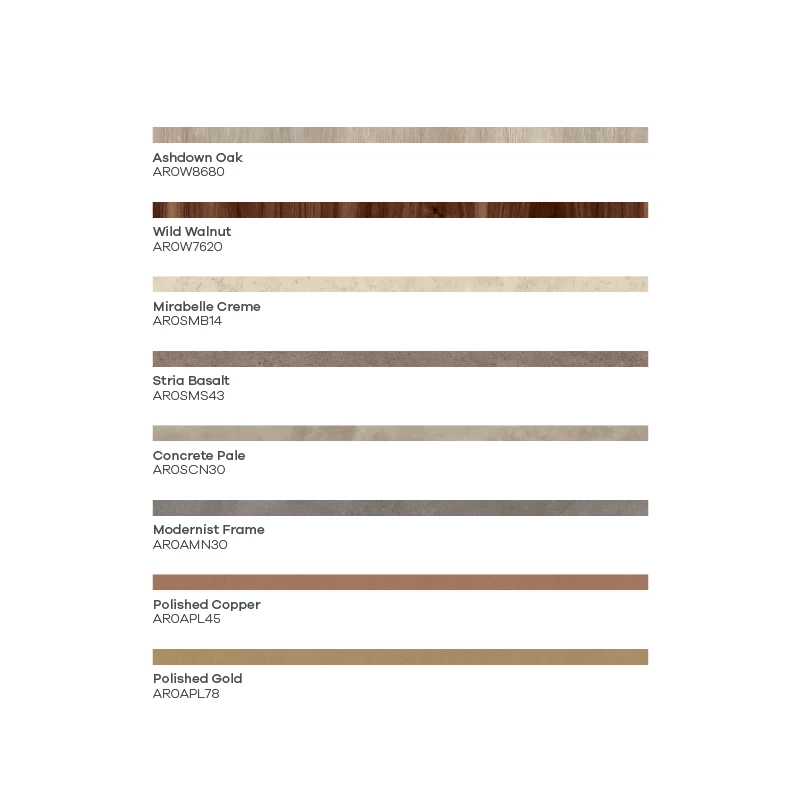 Ashdown Oak
AR0W8680

Wild Walnut
AR0W7620

Mirabelle Creme
AR0SMB14

Stria Basalt
AR0SMS43

Concrete Pale
AR0SCN30

Modernist Frame
AR0AMN30

Polished Copper
AR0APL45

Polished Gold
AR0APL78